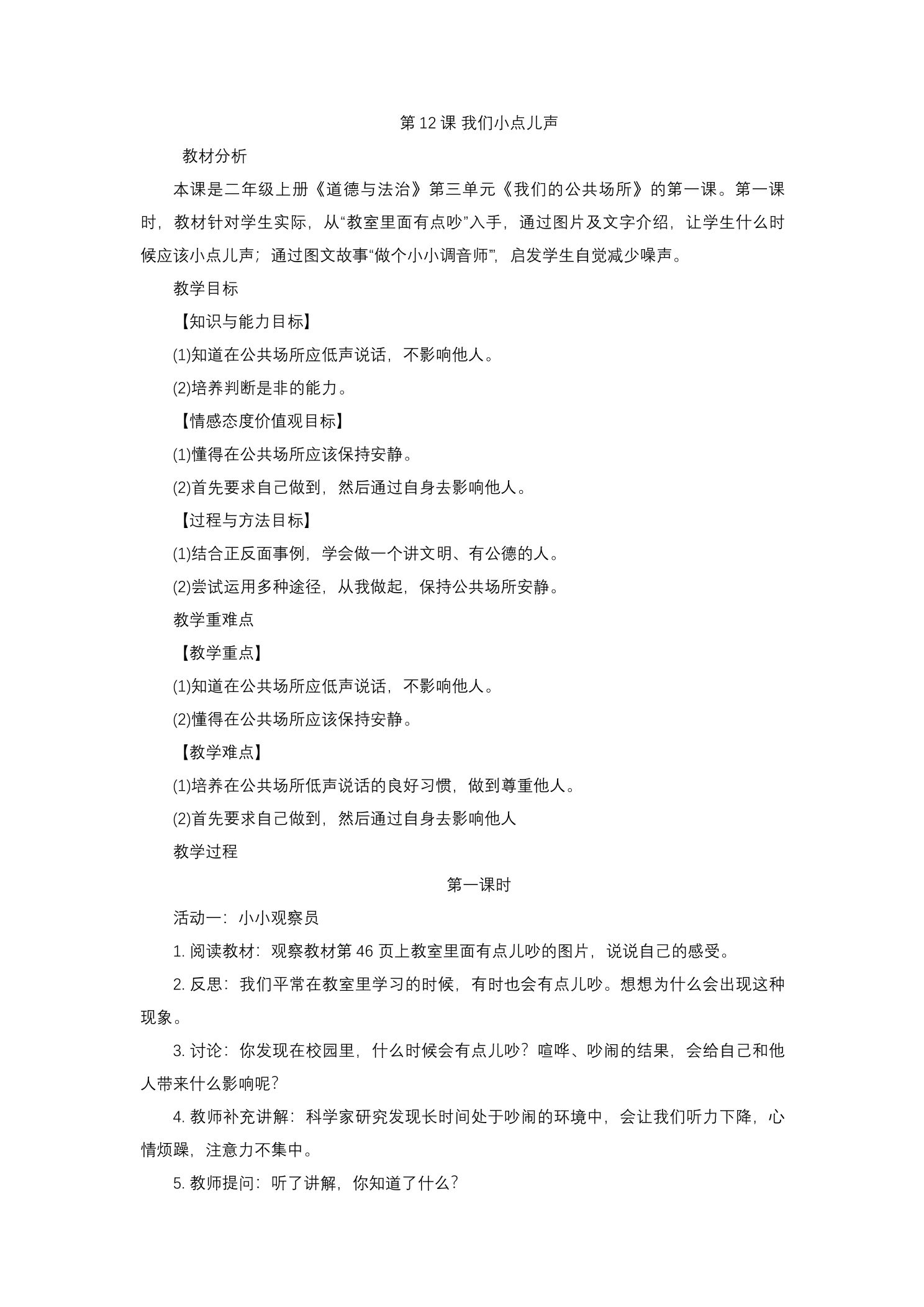 第12课 我们小点儿声

教材分析

本课是二年级上册《道德与法治》第三单元《我们的公共场所》的第一课。第一课时，教材针对学生实际，从“教室里面有点吵”入手，通过图片及文字介绍，让学生什么时候应该小点儿声；通过图文故事“做个小小调音师”，启发学生自觉减少噪声。

教学目标

【知识与能力目标】

(1)知道在公共场所应低声说话，不影响他人。

(2)培养判断是非的能力。

【情感态度价值观目标】

(1)懂得在公共场所应该保持安静。

(2)首先要求自己做到，然后通过自身去影响他人。

【过程与方法目标】

(1)结合正反面事例，学会做一个讲文明、有公德的人。

(2)尝试运用多种途径，从我做起，保持公共场所安静。

教学重难点

【教学重点】

(1)知道在公共场所应低声说话，不影响他人。

(2)懂得在公共场所应该保持安静。

【教学难点】

(1)培养在公共场所低声说话的良好习惯，做到尊重他人。

(2)首先要求自己做到，然后通过自身去影响他人

教学过程

第一课时

活动一：小小观察员

1.阅读教材：观察教材第46页上教室里面有点儿吵的图片，说说自己的感受。

2.反思：我们平常在教室里学习的时候，有时也会有点儿吵。想想为什么会出现这种现象。

3.讨论：你发现在校园里，什么时候会有点儿吵？喧哗、吵闹的结果，会给自己和他人带来什么影响呢？

4.教师补充讲解：科学家研究发现长时间处于吵闹的环境中，会让我们听力下降，心情烦躁，注意力不集中。

5.教师提问：听了讲解，你知道了什么？